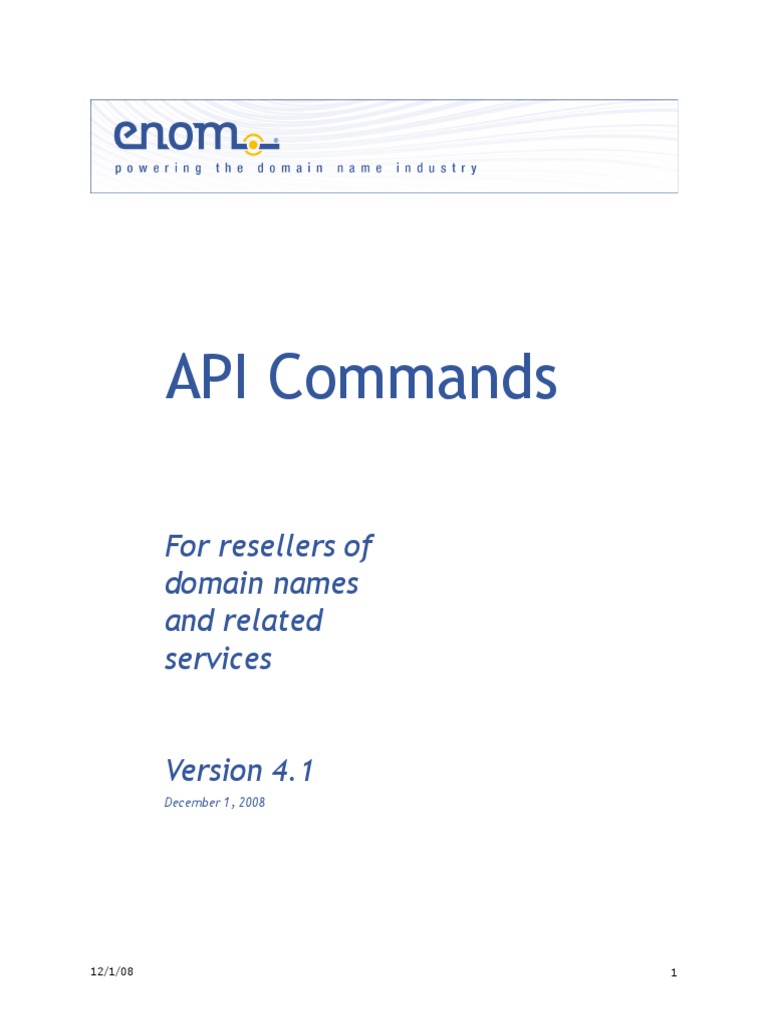 enom

powering the domain name industry

API Commands

For resellers of domain names and related services

Version 4.1

December 1, 2008

12/1/08

1